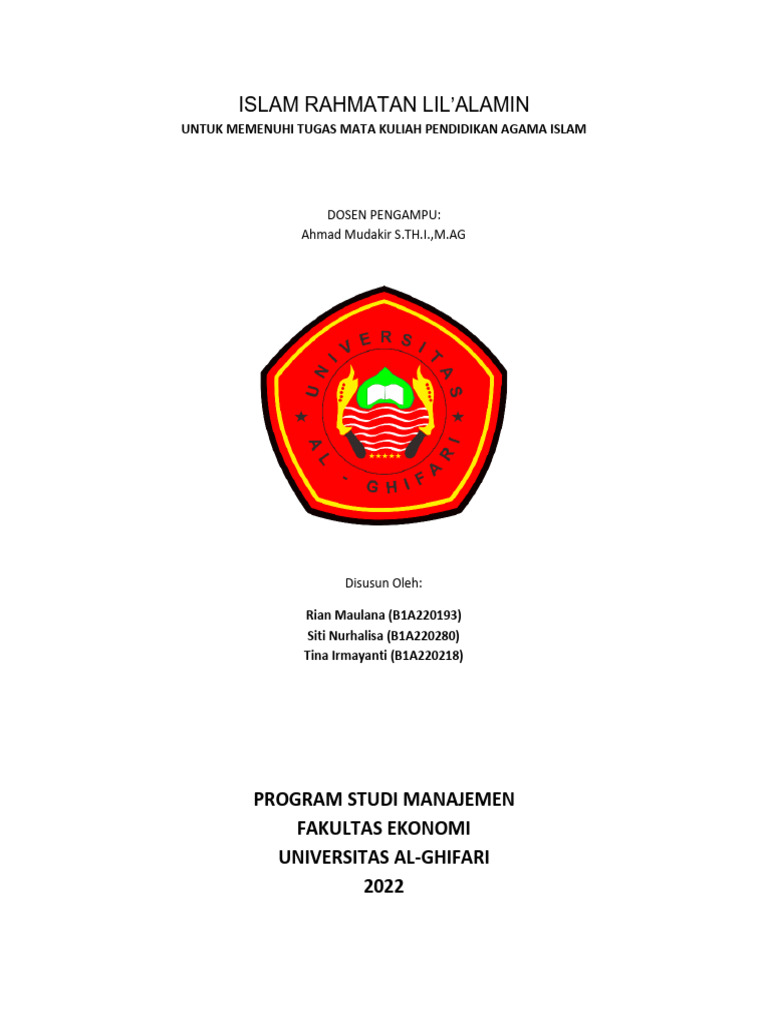 ISLAM RAHMATAN LIL'ALAMIN

UNTUK MEMENUHI TUGAS MATA KULIAH PENDIDIKAN AGAMA ISLAM

DOSEN PENGAMPU:
Ahmad Mudakir S.TH.I.,M.AG

UNIVERSITAS
AL - GHIFARI

Disusun Oleh:

Rian Maulana (B1A220193)
Siti Nurhalisa (B1A220280)
Tina Irmayanti (B1A220218)

PROGRAM STUDI MANAJEMEN
FAKULTAS EKONOMI
UNIVERSITAS AL-GHIFARI
2022